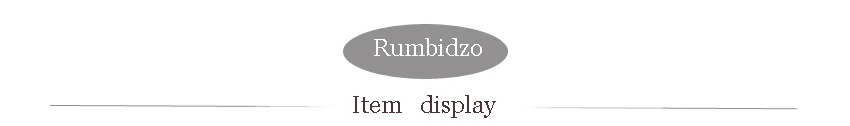 Rumbidzo

Item display